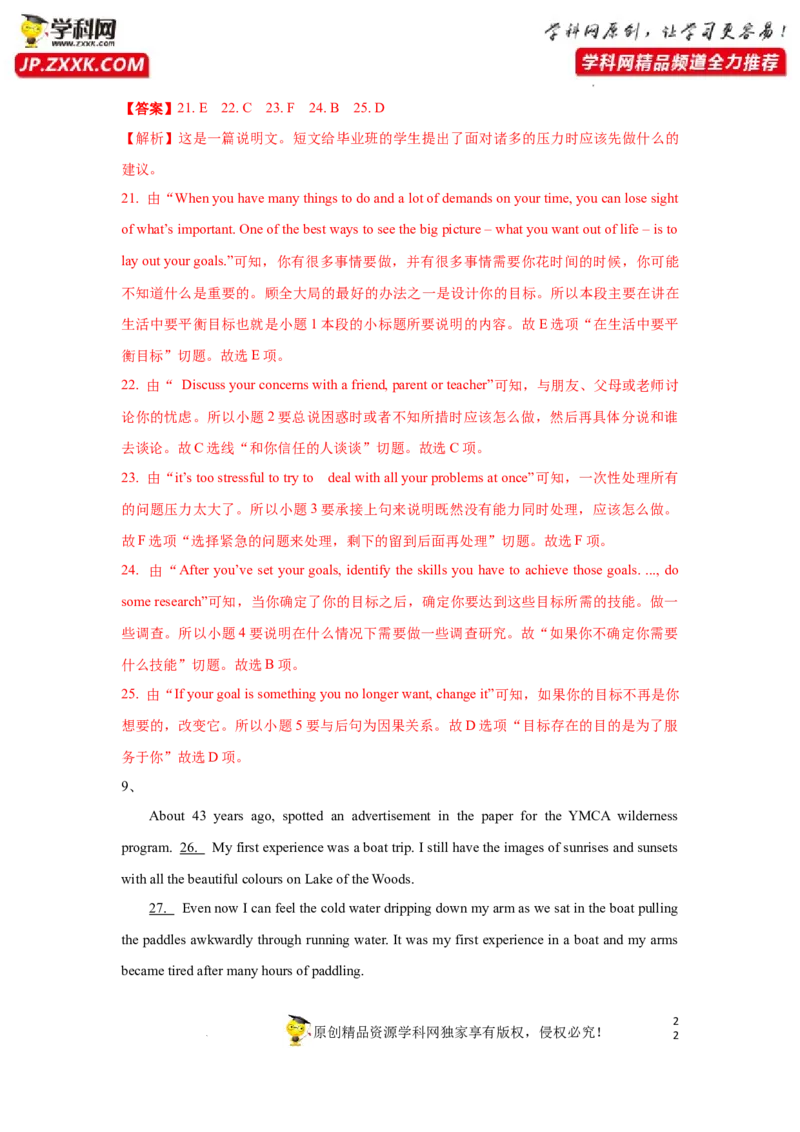 学科网
www.zxxk.com
JP.ZXXK.COM

学科网原创，让学习更容易！
学科网精品频道全力推荐

【答案】21. E 22. C 23. F 24. B 25. D

【解析】这是一篇说明文。短文给毕业班的学生提出了面对诸多的压力时应该先做什么的建议。

21. 由“When you have many things to do and a lot of demands on your time, you can lose sight of what's important. One of the best ways to see the big picture – what you want out of life – is to lay out your goals.”可知，你有很多事情要做，并有很多事情需要你花时间的时候，你可能不知道什么是重要的。顾全大局的最好的办法之一是设计你的目标。所以本段主要在讲在生活中要平衡目标也就是小题1本段的小标题所要说明的内容。故E选项“在生活中要平衡目标”切题。故选E项。

22. 由“ Discuss your concerns with a friend, parent or teacher”可知，与朋友、父母或老师讨论你的忧虑。所以小题2要总说困惑时或者不知所措时应该怎么做，然后再具体分说和谁去谈论。故C选线“和你信任的人谈谈”切题。故选C项。

23. 由“it's too stressful to try to deal with all your problems at once”可知，一次性处理所有的问题压力太大了。所以小题3要承接上句来说明既然没有能力同时处理，应该怎么做。故F选项“选择紧急的问题来处理，剩下的留到后面再处理”切题。故选F项。

24. 由“After you've set your goals, identify the skills you have to achieve those goals. ..., do some research”可知，当你确定了你的目标之后，确定你要达到这些目标所需的技能。做一些调查。所以小题4要说明在什么情况下需要做一些调查研究。故“如果你不确定你需要什么技能”切题。故选B项。

25. 由“If your goal is something you no longer want, change it”可知，如果你的目标不再是你想要的，改变它。所以小题5要与后句为因果关系。故D选项“目标存在的目的是为了服务于你”故选D项。

9、

About 43 years ago, spotted an advertisement in the paper for the YMCA wilderness program. 26. My first experience was a boat trip. I still have the images of sunrises and sunsets with all the beautiful colours on Lake of the Woods.

27. Even now I can feel the cold water dripping down my arm as we sat in the boat pulling the paddles awkwardly through running water. It was my first experience in a boat and my arms became tired after many hours of paddling.

原创精品资源学科网独家享有版权，侵权必究！

2
2